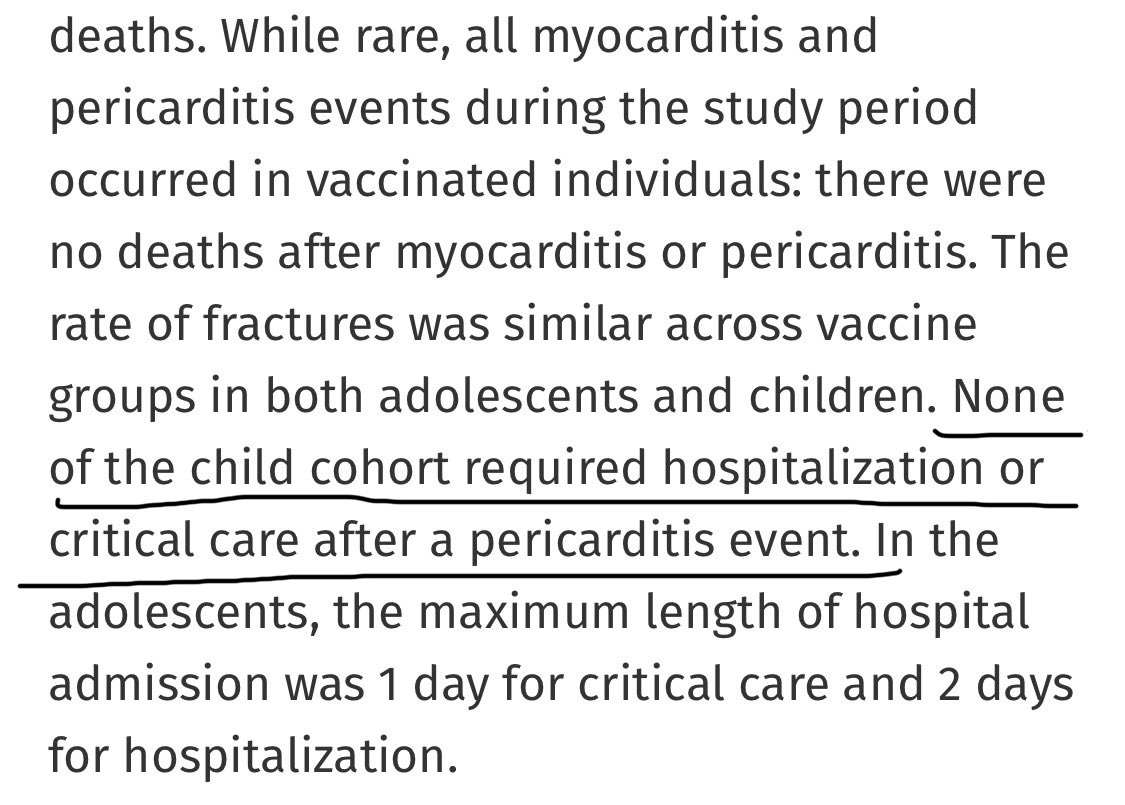 deaths. While rare, all myocarditis and pericarditis events during the study period occurred in vaccinated individuals: there were no deaths after myocarditis or pericarditis. The rate of fractures was similar across vaccine groups in both adolescents and children. None of the child cohort required hospitalization or critical care after a pericarditis event. In the adolescents, the maximum length of hospital admission was 1 day for critical care and 2 days for hospitalization.